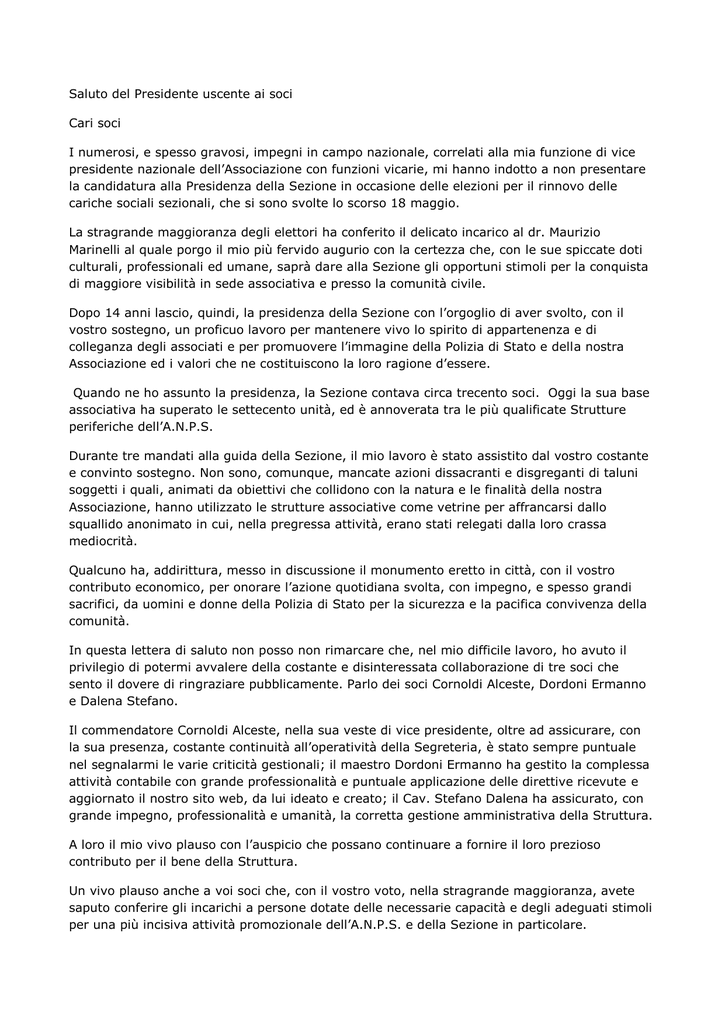 Saluto del Presidente uscente ai soci

Cari soci

I numerosi, e spesso gravosi, impegni in campo nazionale, correlati alla mia funzione di vice presidente nazionale dell'Associazione con funzioni vicarie, mi hanno indotto a non presentare la candidatura alla Presidenza della Sezione in occasione delle elezioni per il rinnovo delle cariche sociali sezionali, che si sono svolte lo scorso 18 maggio.

La stragrande maggioranza degli elettori ha conferito il delicato incarico al dr. Maurizio Marinelli al quale porgo il mio più fervido augurio con la certezza che, con le sue spiccate doti culturali, professionali ed umane, saprà dare alla Sezione gli opportuni stimoli per la conquista di maggiore visibilità in sede associativa e presso la comunità civile.

Dopo 14 anni lascio, quindi, la presidenza della Sezione con l'orgoglio di aver svolto, con il vostro sostegno, un proficuo lavoro per mantenere vivo lo spirito di appartenenza e di colleganza degli associati e per promuovere l'immagine della Polizia di Stato e della nostra Associazione ed i valori che ne costituiscono la loro ragione d'essere.

Quando ne ho assunto la presidenza, la Sezione contava circa trecento soci. Oggi la sua base associativa ha superato le settecento unità, ed è annoverata tra le più qualificate Strutture periferiche dell'A.N.P.S.

Durante tre mandati alla guida della Sezione, il mio lavoro è stato assistito dal vostro costante e convinto sostegno. Non sono, comunque, mancate azioni dissacranti e disgreganti di taluni soggetti i quali, animati da obiettivi che collidono con la natura e le finalità della nostra Associazione, hanno utilizzato le strutture associative come vetrine per affrancarsi dallo squallido anonimato in cui, nella pregressa attività, erano stati relegati dalla loro crassa mediocrità.

Qualcuno ha, addirittura, messo in discussione il monumento eretto in città, con il vostro contributo economico, per onorare l'azione quotidiana svolta, con impegno, e spesso grandi sacrifici, da uomini e donne della Polizia di Stato per la sicurezza e la pacifica convivenza della comunità.

In questa lettera di saluto non posso non rimarcare che, nel mio difficile lavoro, ho avuto il privilegio di potermi avvalere della costante e disinteressata collaborazione di tre soci che sento il dovere di ringraziare pubblicamente. Parlo dei soci Cornoldi Alceste, Dordoni Ermanno e Dalena Stefano.

Il commendatore Cornoldi Alceste, nella sua veste di vice presidente, oltre ad assicurare, con la sua presenza, costante continuità all'operatività della Segreteria, è stato sempre puntuale nel segnalarmi le varie criticità gestionali; il maestro Dordoni Ermanno ha gestito la complessa attività contabile con grande professionalità e puntuale applicazione delle direttive ricevute e aggiornato il nostro sito web, da lui ideato e creato; il Cav. Stefano Dalena ha assicurato, con grande impegno, professionalità e umanità, la corretta gestione amministrativa della Struttura.

A loro il mio vivo plauso con l'auspicio che possano continuare a fornire il loro prezioso contributo per il bene della Struttura.

Un vivo plauso anche a voi soci che, con il vostro voto, nella stragrande maggioranza, avete saputo conferire gli incarichi a persone dotate delle necessarie capacità e degli adeguati stimoli per una più incisiva attività promozionale dell'A.N.P.S. e della Sezione in particolare.